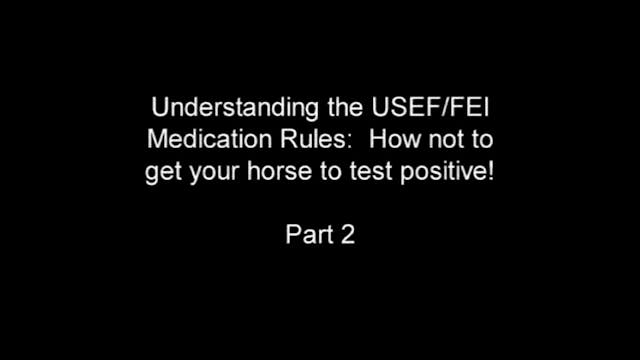 Understanding the USEF/FEI Medication Rules:  How not to get your horse to test positive!

Part 2